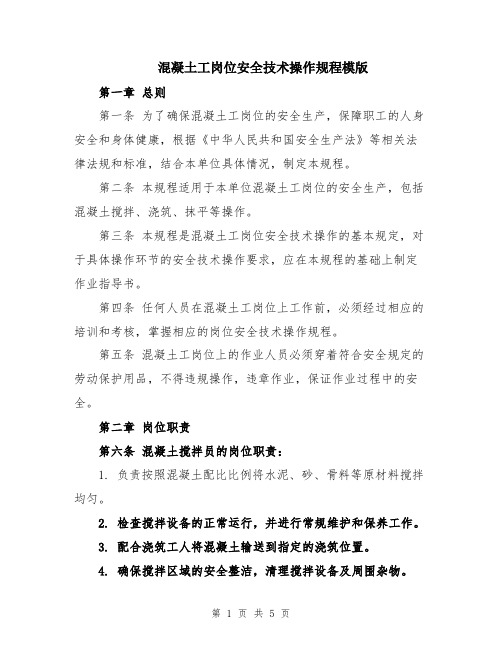 混凝土工岗位安全技术操作规程模版

第一章 总则

第一条 为了确保混凝土工岗位的安全生产，保障职工的人身安全和身体健康，根据《中华人民共和国安全生产法》等相关法律法规和标准，结合本单位具体情况，制定本规程。

第二条 本规程适用于本单位混凝土工岗位的安全生产，包括混凝土搅拌、浇筑、抹平等操作。

第三条 本规程是混凝土工岗位安全技术操作的基本规定，对于具体操作环节的安全技术操作要求，应在本规程的基础上制定作业指导书。

第四条 任何人员在混凝土工岗位上工作前，必须经过相应的培训和考核，掌握相应的岗位安全技术操作规程。

第五条 混凝土工岗位上的作业人员必须穿着符合安全规定的劳动保护用品，不得违规操作，违章作业，保证作业过程中的安全。

第二章 岗位职责

第六条 混凝土搅拌员的岗位职责：

1. 负责按照混凝土配比比例将水泥、砂、骨料等原材料搅拌均匀。

2. 检查搅拌设备的正常运行，并进行常规维护和保养工作。

3. 配合浇筑工人将混凝土输送到指定的浇筑位置。

4. 确保搅拌区域的安全整洁，清理搅拌设备及周围杂物。

第 1 页 共 5 页